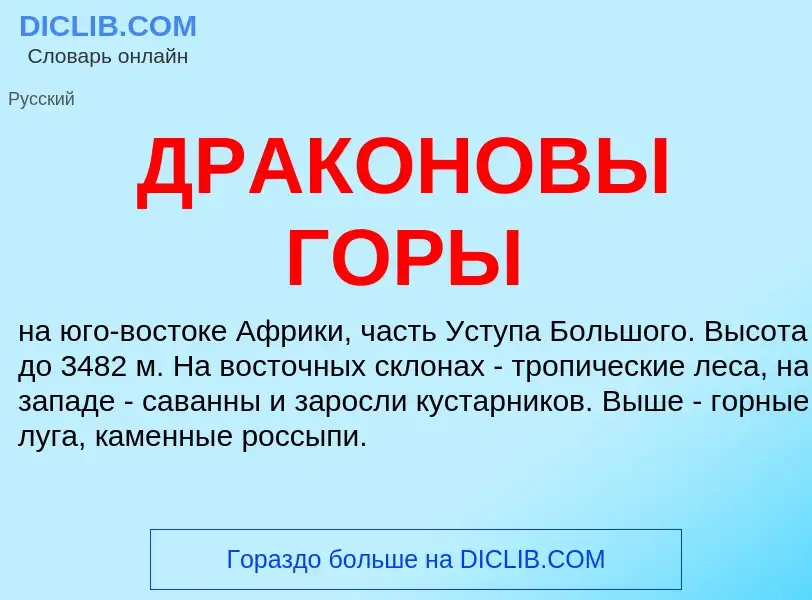 DICLIB.COM
Словарь онлайн

Русский

ДРАКОНОВЫ ГОРЫ

на юго-востоке Африки, часть Уступа Большого. Высота до 3482 м. На восточных склонах - тропические леса, на западе - саванны и заросли кустарников. Выше - горные луга, каменные россыпи.

Гораздо больше на DICLIB.COM